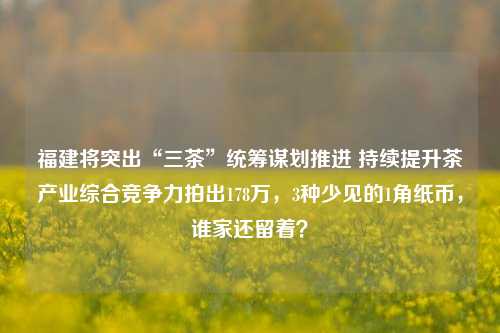 福建将突出“三茶”统筹谋划推进 持续提升茶产业综合竞争力拍出178万，3种少见的1角纸币，谁家还留着？